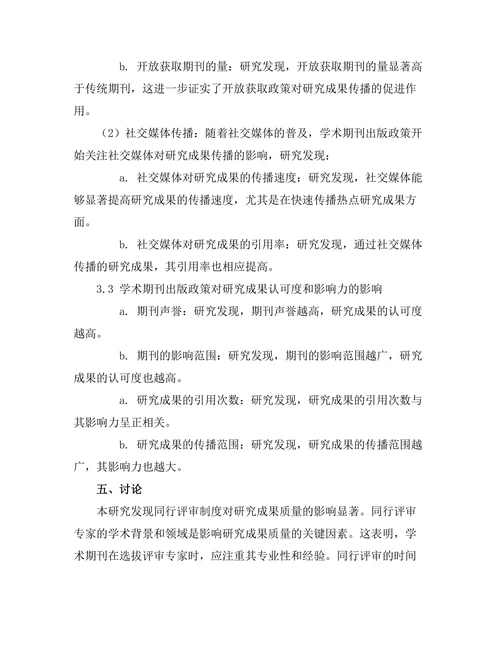 b. 开放获取期刊的量：研究发现，开放获取期刊的量显著高于传统期刊，这进一步证实了开放获取政策对研究成果传播的促进作用。

（2）社交媒体传播：随着社交媒体的普及，学术期刊出版政策开始关注社交媒体对研究成果传播的影响，研究发现：

a. 社交媒体对研究成果的传播速度：研究发现，社交媒体能够显著提高研究成果的传播速度，尤其是在快速传播热点研究成果方面。

b. 社交媒体对研究成果的引用率：研究发现，通过社交媒体传播的研究成果，其引用率也相应提高。

3.3 学术期刊出版政策对研究成果认可度和影响力的影响

a. 期刊声誉：研究发现，期刊声誉越高，研究成果的认可度越高。

b. 期刊的影响范围：研究发现，期刊的影响范围越广，研究成果的认可度也越高。

a. 研究成果的引用次数：研究发现，研究成果的引用次数与其影响力呈正相关。

b. 研究成果的传播范围：研究发现，研究成果的传播范围越广，其影响力也越大。

五、讨论

本研究发现同行评审制度对研究成果质量的影响显著。同行评审专家的学术背景和领域是影响研究成果质量的关键因素。这表明，学术期刊在选拔评审专家时，应注重其专业性和经验。同行评审的时间